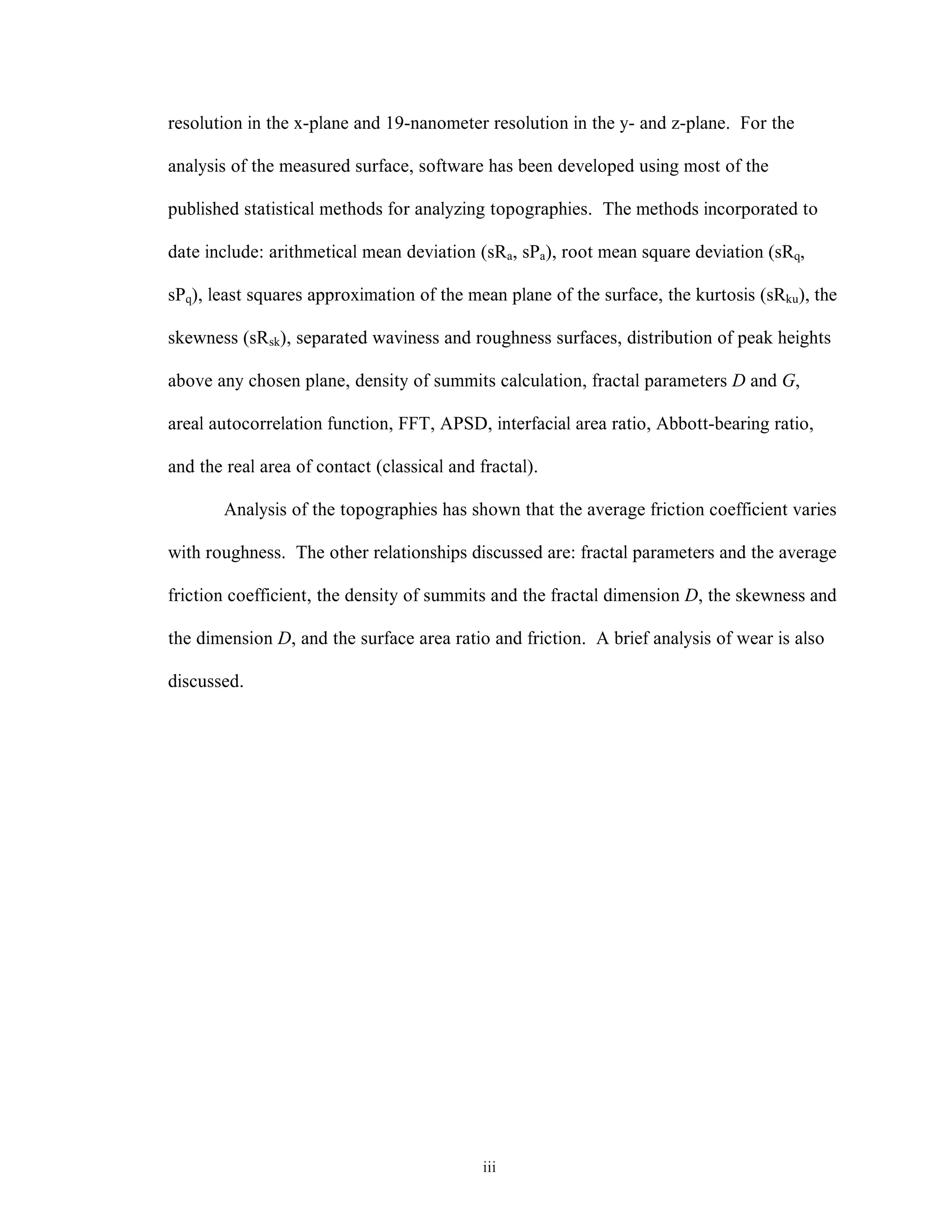 resolution in the x-plane and 19-nanometer resolution in the y- and z-plane. For the analysis of the measured surface, software has been developed using most of the published statistical methods for analyzing topographies. The methods incorporated to date include: arithmetical mean deviation ($sR_a$, $sP_a$), root mean square deviation ($sR_q$, $sP_q$), least squares approximation of the mean plane of the surface, the kurtosis ($sR_{ku}$), the skewness ($sR_{sk}$), separated waviness and roughness surfaces, distribution of peak heights above any chosen plane, density of summits calculation, fractal parameters $D$ and $G$, areal autocorrelation function, FFT, APSD, interfacial area ratio, Abbott-bearing ratio, and the real area of contact (classical and fractal).

Analysis of the topographies has shown that the average friction coefficient varies with roughness. The other relationships discussed are: fractal parameters and the average friction coefficient, the density of summits and the fractal dimension $D$, the skewness and the dimension $D$, and the surface area ratio and friction. A brief analysis of wear is also discussed.

iii